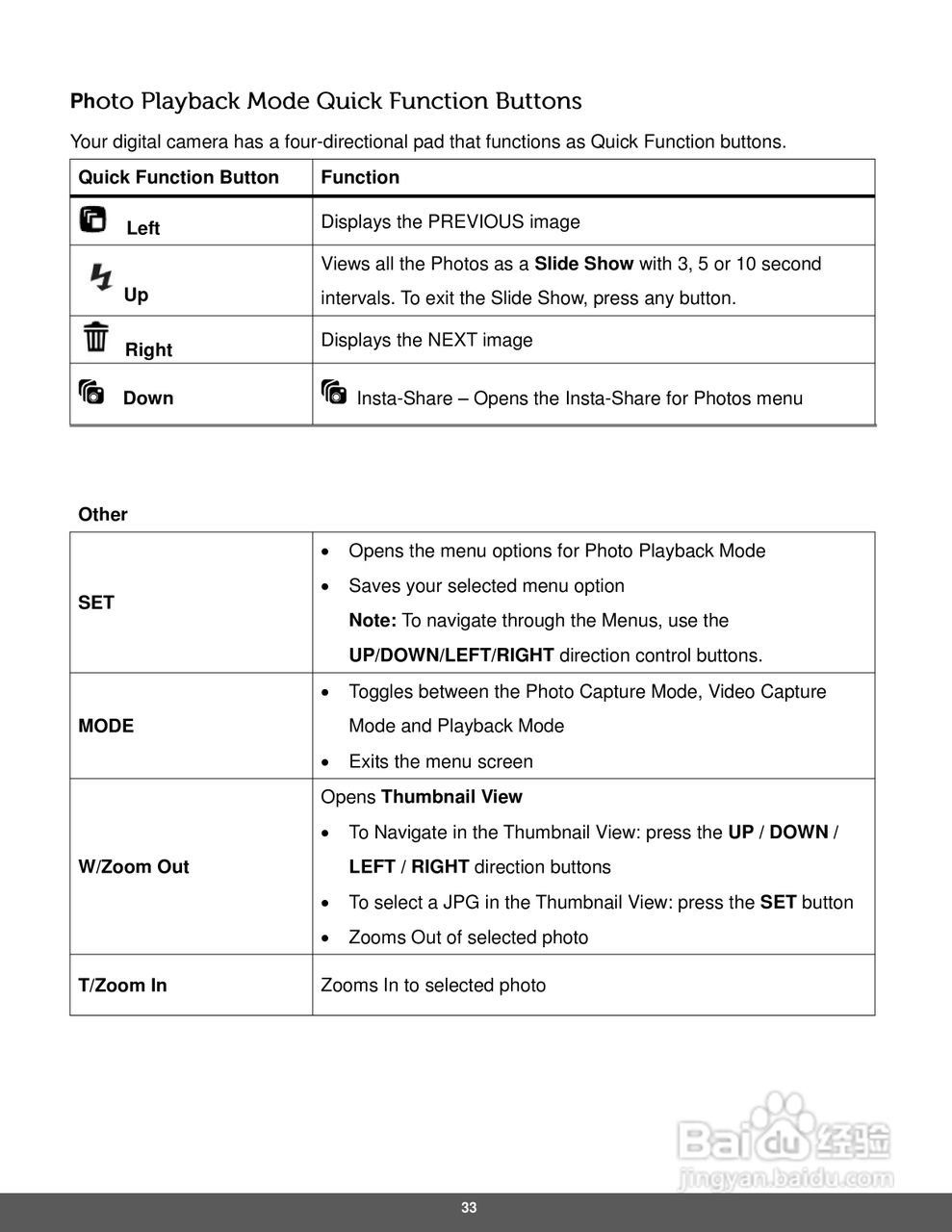 Photo Playback Mode Quick Function Buttons

Your digital camera has a four-directional pad that functions as Quick Function buttons.

| Quick Function Button | Function |
|---|---|
| Left | Displays the PREVIOUS image |
| Up | Views all the Photos as a Slide Show with 3, 5 or 10 second intervals. To exit the Slide Show, press any button. |
| Right | Displays the NEXT image |
| Down | Insta-Share – Opens the Insta-Share for Photos menu |

Other

| | |
|---|---|
| SET | • Opens the menu options for Photo Playback Mode • Saves your selected menu option Note: To navigate through the Menus, use the UP/DOWN/LEFT/RIGHT direction control buttons. |
| MODE | • Toggles between the Photo Capture Mode, Video Capture Mode and Playback Mode • Exits the menu screen |
| W/Zoom Out | Opens Thumbnail View • To Navigate in the Thumbnail View: press the UP / DOWN / LEFT / RIGHT direction buttons • To select a JPG in the Thumbnail View: press the SET button • Zooms Out of selected photo |
| T/Zoom In | Zooms In to selected photo |

Baidu 经验
jingyan.baidu.com

33